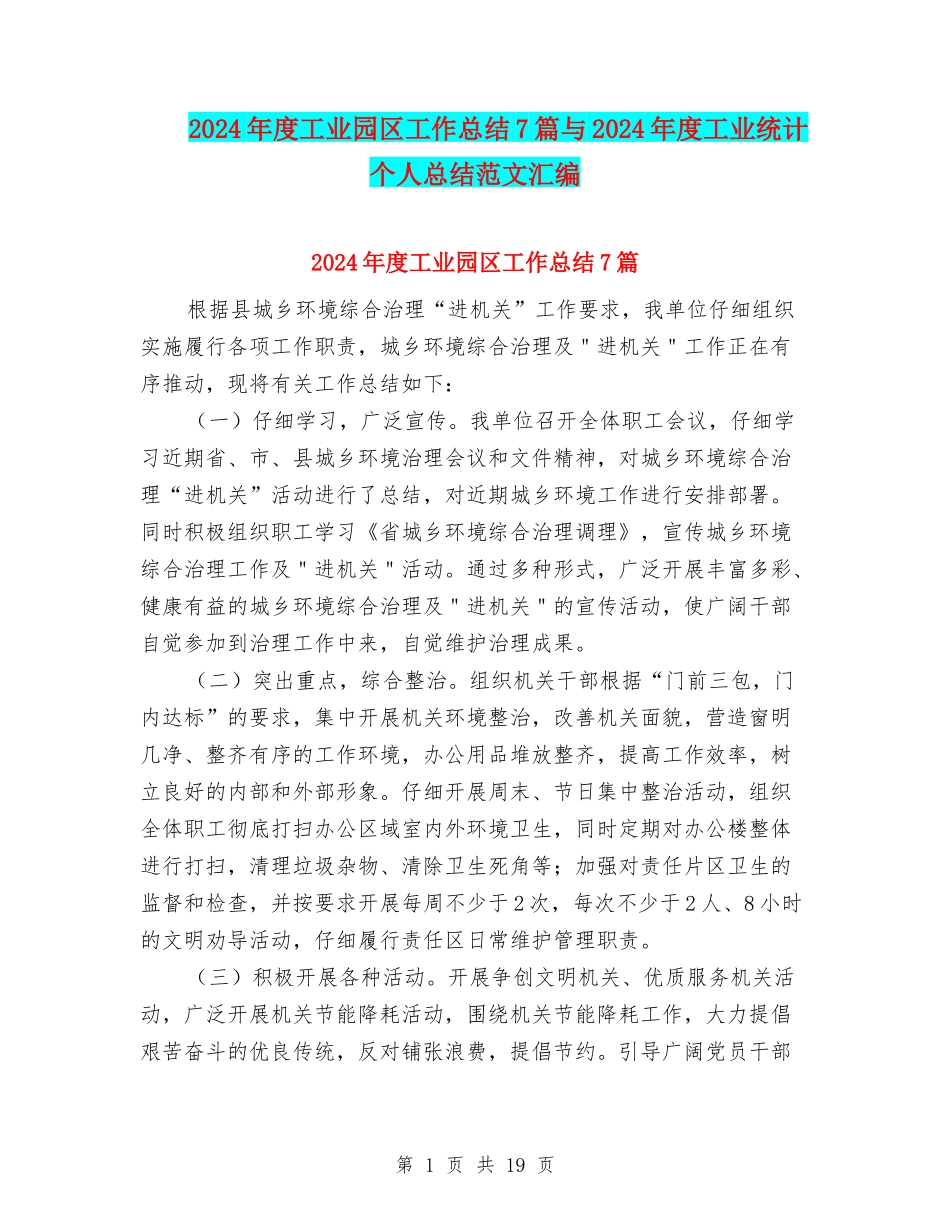 2024年度工业园区工作总结7篇与2024年度工业统计个人总结范文汇编

2024年度工业园区工作总结7篇

根据县城乡环境综合治理“进机关”工作要求，我单位仔细组织实施履行各项工作职责，城乡环境综合治理及＂进机关＂工作正在有序推动，现将有关工作总结如下：

（一）仔细学习，广泛宣传。我单位召开全体职工会议，仔细学习近期省、市、县城乡环境治理会议和文件精神，对城乡环境综合治理“进机关”活动进行了总结，对近期城乡环境工作进行安排部署。同时积极组织职工学习《省城乡环境综合治理调理》，宣传城乡环境综合治理工作及＂进机关＂活动。通过多种形式，广泛开展丰富多彩、健康有益的城乡环境综合治理及＂进机关＂的宣传活动，使广阔干部自觉参加到治理工作中来，自觉维护治理成果。

（二）突出重点，综合整治。组织机关干部根据“门前三包，门内达标”的要求，集中开展机关环境整治，改善机关面貌，营造窗明几净、整齐有序的工作环境，办公用品堆放整齐，提高工作效率，树立良好的内部和外部形象。仔细开展周末、节日集中整治活动，组织全体职工彻底打扫办公区域室内外环境卫生，同时定期对办公楼整体进行打扫，清理垃圾杂物、清除卫生死角等；加强对责任片区卫生的监督和检查，并按要求开展每周不少于2次，每次不少于2人、8小时的文明劝导活动，仔细履行责任区日常维护管理职责。

（三）积极开展各种活动。开展争创文明机关、优质服务机关活动，广泛开展机关节能降耗活动，围绕机关节能降耗工作，大力提倡艰苦奋斗的优良传统，反对铺张浪费，提倡节约。引导广阔党员干部

第 1 页 共 19 页